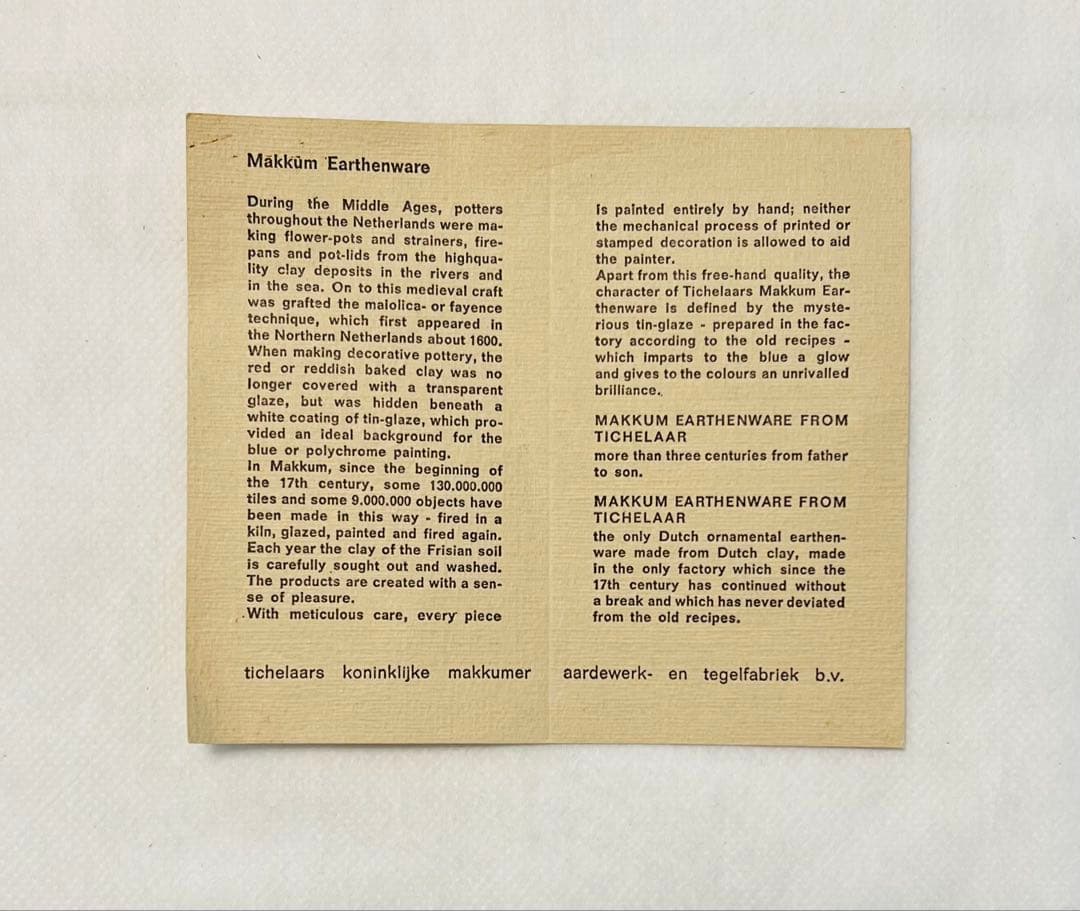 Makkum Earthenware

During the Middle Ages, potters throughout the Netherlands were making flower-pots and strainers, fire-pans and pot-lids from the highquality clay deposits in the rivers and in the sea. On to this medieval craft was grafted the maiolica- or fayence technique, which first appeared in the Northern Netherlands about 1600. When making decorative pottery, the red or reddish baked clay was no longer covered with a transparent glaze, but was hidden beneath a white coating of tin-glaze, which provided an ideal background for the blue or polychrome painting.
In Makkum, since the beginning of the 17th century, some 130.000.000 tiles and some 9.000.000 objects have been made in this way - fired in a kiln, glazed, painted and fired again. Each year the clay of the Frisian soil is carefully sought out and washed. The products are created with a sense of pleasure.
With meticulous care, every piece

is painted entirely by hand; neither the mechanical process of printed or stamped decoration is allowed to aid the painter.
Apart from this free-hand quality, the character of Tichelaars Makkum Earthenware is defined by the mysterious tin-glaze - prepared in the factory according to the old recipes - which imparts to the blue a glow and gives to the colours an unrivalled brilliance.

MAKKUM EARTHENWARE FROM TICHELAAR
more than three centuries from father to son.

MAKKUM EARTHENWARE FROM TICHELAAR
the only Dutch ornamental earthenware made from Dutch clay, made in the only factory which since the 17th century has continued without a break and which has never deviated from the old recipes.

tichelaars koninklijke makkumer aardewerk- en tegelfabriek b.v.